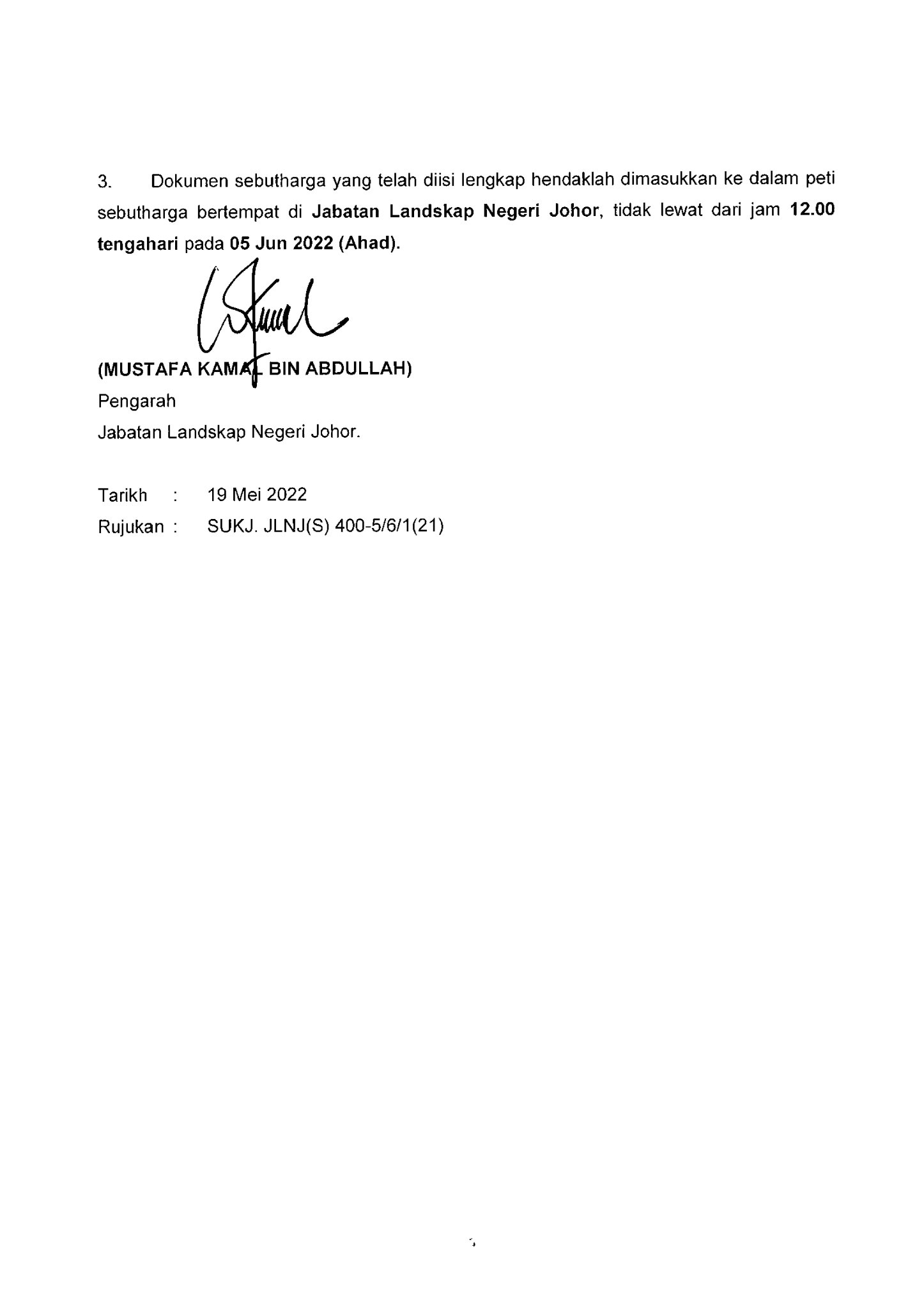 3. Dokumen sebutharga yang telah diisi lengkap hendaklah dimasukkan ke dalam peti sebutharga bertempat di Jabatan Landskap Negeri Johor, tidak lewat dari jam 12.00 tengahari pada 05 Jun 2022 (Ahad).

(MUSTAFA KAMAL BIN ABDULLAH)
Pengarah
Jabatan Landskap Negeri Johor.

Tarikh : 19 Mei 2022
Rujukan : SUKJ. JLNJ(S) 400-5/6/1(21)